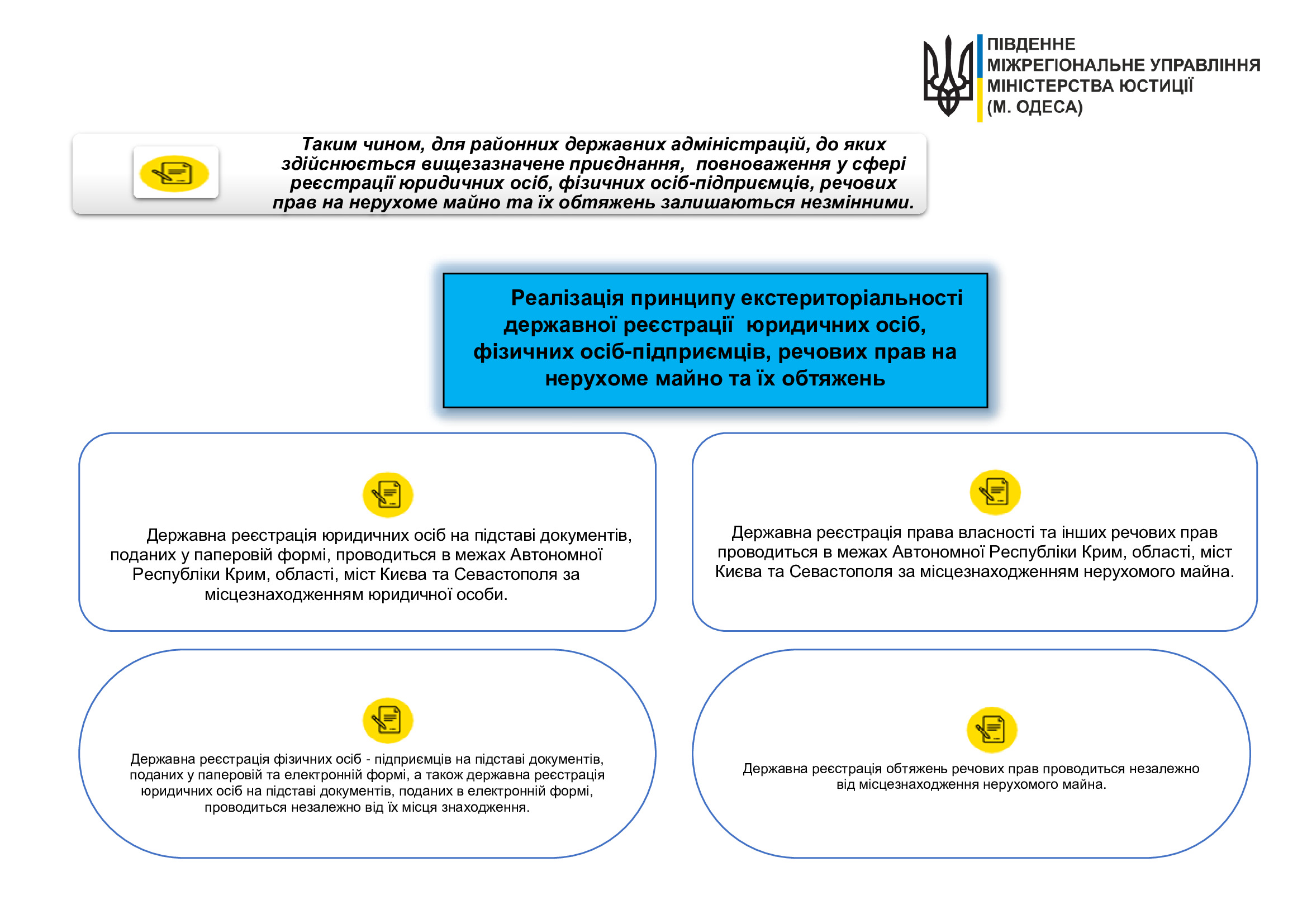 ПІВДЕННЕ
МІЖРЕГІОНАЛЬНЕ УПРАВЛІННЯ
МІНІСТЕРСТВА ЮСТИЦІЇ
(М. ОДЕСА)

Таким чином, для районних державних адміністрацій, до яких здійснюється вищезазначене приєднання, повноваження у сфері реєстрації юридичних осіб, фізичних осіб-підприємців, речових прав на нерухоме майно та їх обтяжень залишаються незмінними.

Реалізація принципу екстериторіальності державної реєстрації юридичних осіб, фізичних осіб-підприємців, речових прав на нерухоме майно та їх обтяжень

Державна реєстрація юридичних осіб на підставі документів, поданих у паперовій формі, проводиться в межах Автономної Республіки Крим, області, міст Києва та Севастополя за місцезнаходженням юридичної особи.

Державна реєстрація права власності та інших речових прав проводиться в межах Автономної Республіки Крим, області, міст Києва та Севастополя за місцезнаходженням нерухомого майна.

Державна реєстрація фізичних осіб - підприємців на підставі документів, поданих у паперовій та електронній формі, а також державна реєстрація юридичних осіб на підставі документів, поданих в електронній формі, проводиться незалежно від їх місця знаходження.

Державна реєстрація обтяжень речових прав проводиться незалежно від місцезнаходження нерухомого майна.